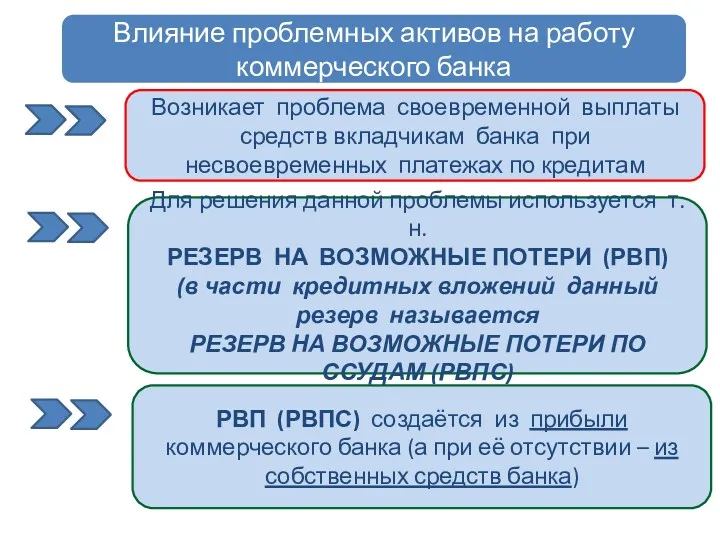 Влияние проблемных активов на работу коммерческого банка

Возникает проблема своевременной выплаты средств вкладчикам банка при несвоевременных платежах по кредитам

Для решения данной проблемы используется т. н.
РЕЗЕРВ НА ВОЗМОЖНЫЕ ПОТЕРИ (РВП)
(в части кредитных вложений данный резерв называется
РЕЗЕРВ НА ВОЗМОЖНЫЕ ПОТЕРИ ПО ССУДАМ (РВПС)

РВП (РВПС) создаётся из прибыли коммерческого банка (а при её отсутствии – из собственных средств банка)